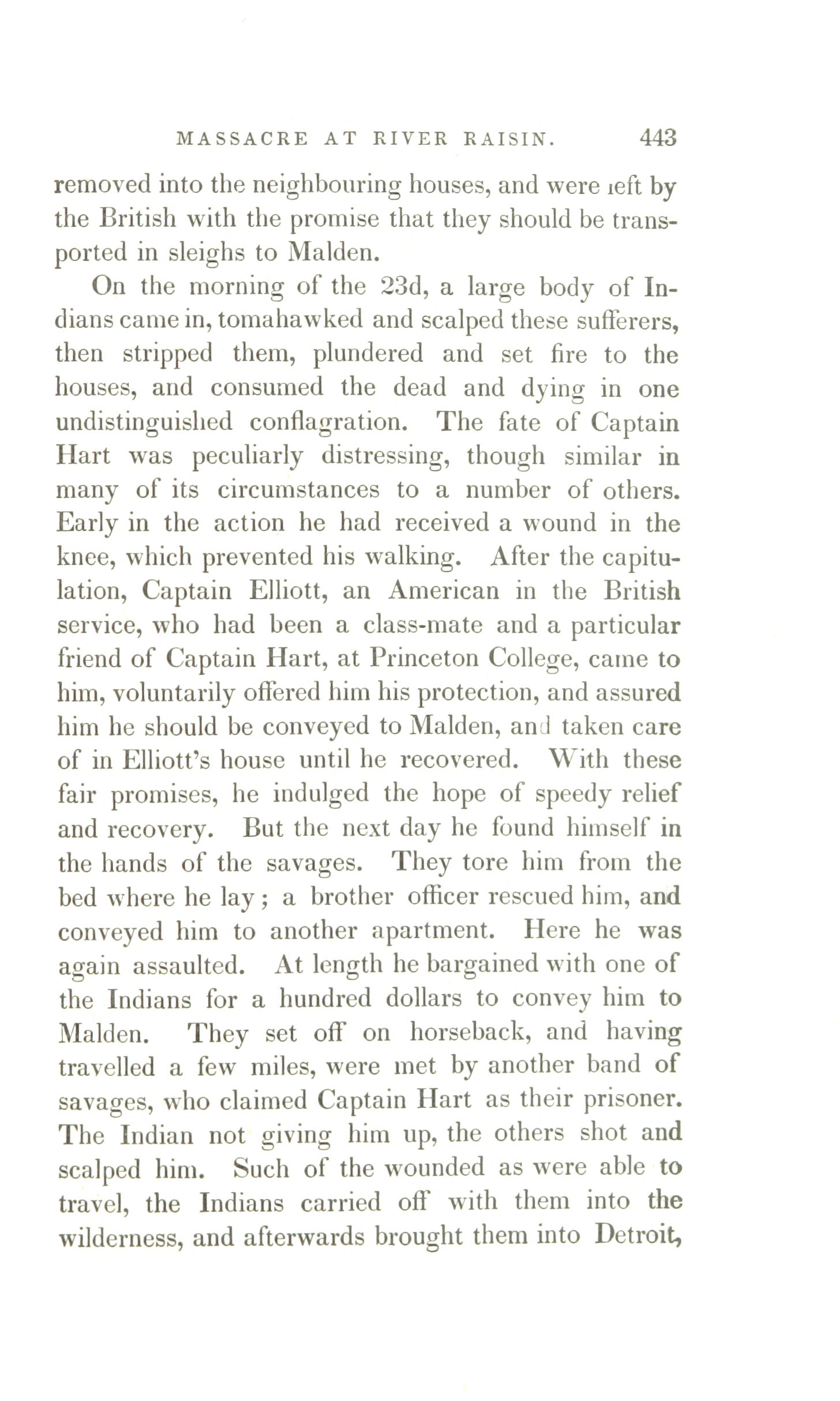 MASSACRE AT RIVER RAISIN. 443

removed into the neighbouring houses, and were left by the British with the promise that they should be transported in sleighs to Malden.

On the morning of the 23d, a large body of Indians came in, tomahawked and scalped these sufferers, then stripped them, plundered and set fire to the houses, and consumed the dead and dying in one undistinguished conflagration. The fate of Captain Hart was peculiarly distressing, though similar in many of its circumstances to a number of others. Early in the action he had received a wound in the knee, which prevented his walking. After the capitulation, Captain Elliott, an American in the British service, who had been a class-mate and a particular friend of Captain Hart, at Princeton College, came to him, voluntarily offered him his protection, and assured him he should be conveyed to Malden, and taken care of in Elliott's house until he recovered. With these fair promises, he indulged the hope of speedy relief and recovery. But the next day he found himself in the hands of the savages. They tore him from the bed where he lay; a brother officer rescued him, and conveyed him to another apartment. Here he was again assaulted. At length he bargained with one of the Indians for a hundred dollars to convey him to Malden. They set off on horseback, and having travelled a few miles, were met by another band of savages, who claimed Captain Hart as their prisoner. The Indian not giving him up, the others shot and scalped him. Such of the wounded as were able to travel, the Indians carried off with them into the wilderness, and afterwards brought them into Detroit,